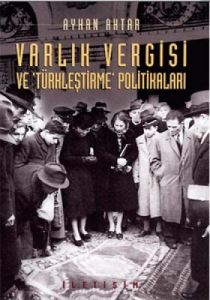 AYHAN AKTAR

VARLIK VERGİSİ
VE 'TÜRKLEŞTİRME' POLİTİKALARI

İLETİŞİM